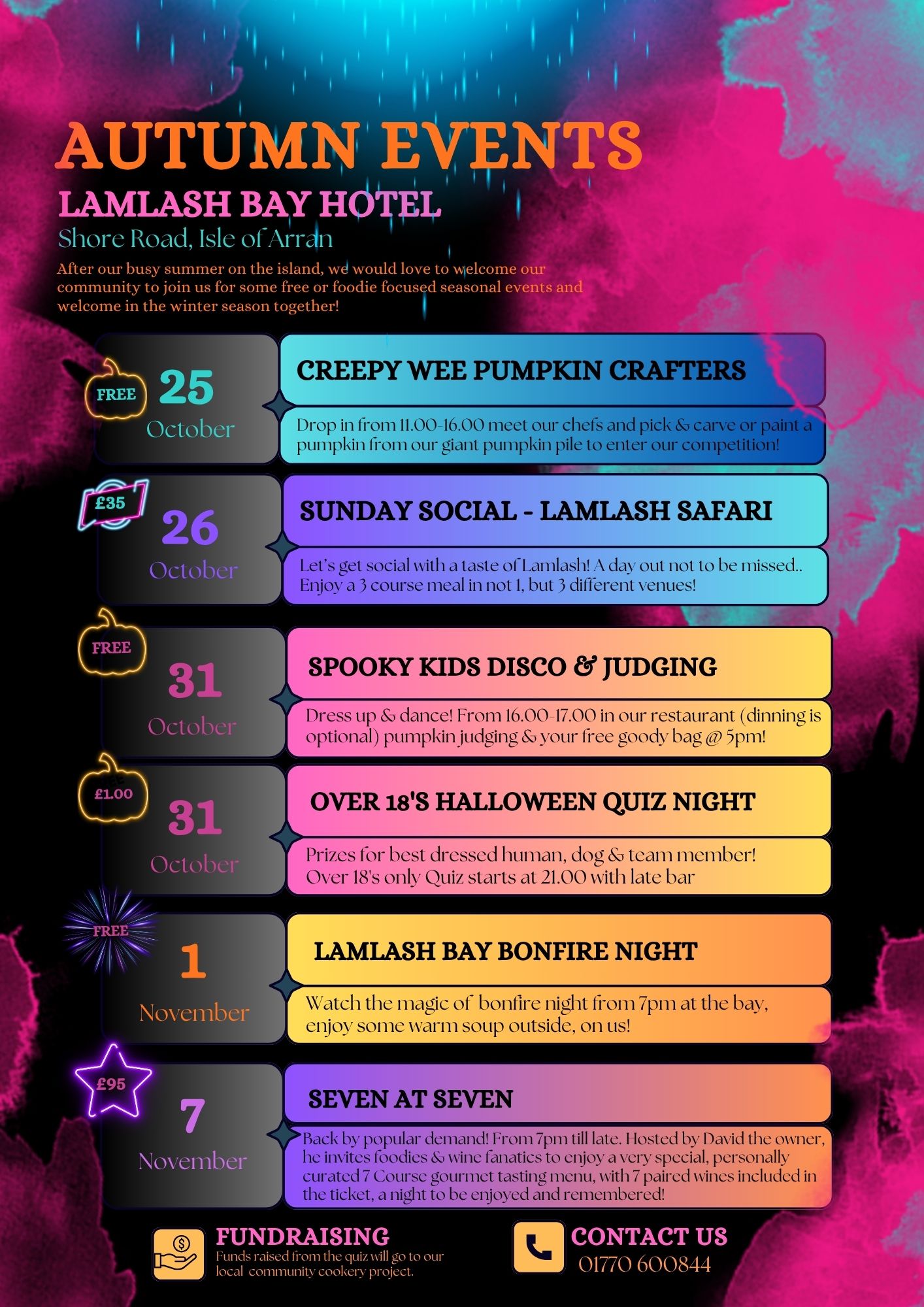 AUTUMN EVENTS

LAMLASH BAY HOTEL

Shore Road, Isle of Arran

After our busy summer on the island, we would love to welcome our community to join us for some free or foodie focused seasonal events and welcome in the winter season together!

FREE

25 October

CREEPY WEE PUMPKIN CRAFTERS

Drop in from 11.00-16.00 meet our chefs and pick & carve or paint a pumpkin from our giant pumpkin pile to enter our competition!

£35

26 October

SUNDAY SOCIAL - LAMLASH SAFARI

Let's get social with a taste of Lamlash! A day out not to be missed.. Enjoy a 3 course meal in not 1, but 3 different venues!

FREE

31 October

SPOOKY KIDS DISCO & JUDGING

Dress up & dance! From 16.00-17.00 in our restaurant (dinning is optional) pumpkin judging & your free goody bag @ 5pm!

£1.00

31 October

OVER 18'S HALLOWEEN QUIZ NIGHT

Prizes for best dressed human, dog & team member! Over 18's only Quiz starts at 21.00 with late bar

FREE

1 November

LAMLASH BAY BONFIRE NIGHT

Watch the magic of bonfire night from 7pm at the bay, enjoy some warm soup outside, on us!

£95

7 November

SEVEN AT SEVEN

Back by popular demand! From 7pm till late. Hosted by David the owner, he invites foodies & wine fanatics to enjoy a very special, personally curated 7 Course gourmet tasting menu, with 7 paired wines included in the ticket, a night to be enjoyed and remembered!

FUNDRAISING

Funds raised from the quiz will go to our local community cookery project.

CONTACT US

01770 600844